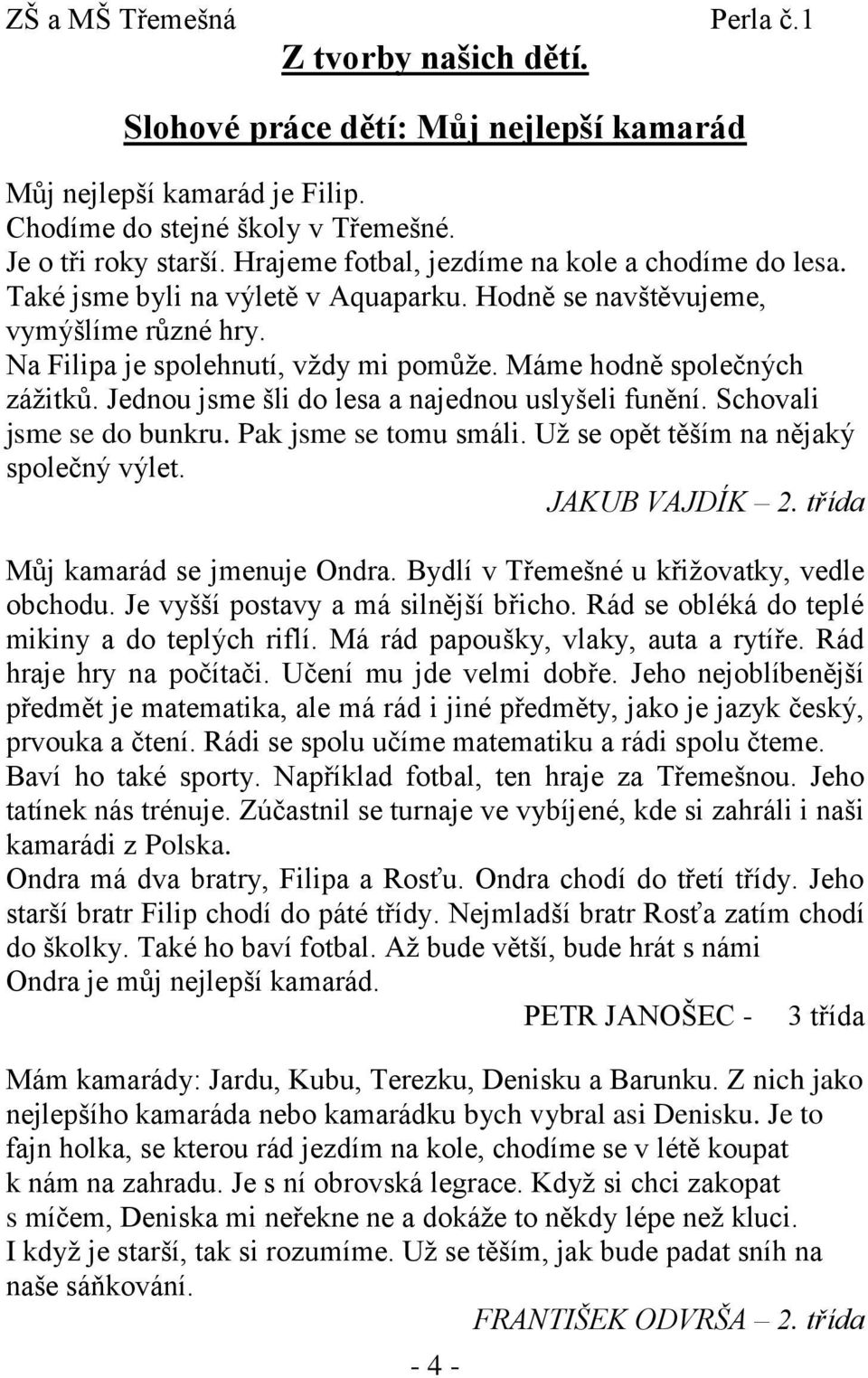 ZŠ a MŠ Třemešná Perla č.1

Z tvorby našich dětí.

Slohové práce dětí: Můj nejlepší kamarád

Můj nejlepší kamarád je Filip.
Chodíme do stejné školy v Třemešné.
Je o tři roky starší. Hrajeme fotbal, jezdíme na kole a chodíme do lesa. Také jsme byli na výletě v Aquaparku. Hodně se navštěvujeme, vymýšlíme různé hry.
Na Filipa je spolehnutí, vždy mi pomůže. Máme hodně společných zážitků. Jednou jsme šli do lesa a najednou uslyšeli funění. Schovali jsme se do bunkru. Pak jsme se tomu smáli. Už se opět těším na nějaký společný výlet.

JAKUB VAJDÍK – 2. třída

Můj kamarád se jmenuje Ondra. Bydlí v Třemešné u křižovatky, vedle obchodu. Je vyšší postavy a má silnější břicho. Rád se obléká do teplé mikiny a do teplých riflí. Má rád papoušky, vlaky, auta a rytíře. Rád hraje hry na počítači. Učení mu jde velmi dobře. Jeho nejoblíbenější předmět je matematika, ale má rád i jiné předměty, jako je jazyk český, prvouka a čtení. Rádi se spolu učíme matematiku a rádi spolu čteme. Baví ho také sporty. Například fotbal, ten hraje za Třemešnou. Jeho tatínek nás trénuje. Zúčastnil se turnaje ve vybíjené, kde si zahráli i naši kamarádi z Polska.
Ondra má dva bratry, Filipa a Rosťu. Ondra chodí do třetí třídy. Jeho starší bratr Filip chodí do páté třídy. Nejmladší bratr Rosťa zatím chodí do školky. Také ho baví fotbal. Až bude větší, bude hrát s námi
Ondra je můj nejlepší kamarád.

PETR JANOŠEC - 3 třída

Mám kamarády: Jardu, Kubu, Terezku, Denisku a Barunku. Z nich jako nejlepšího kamaráda nebo kamarádku bych vybral asi Denisku. Je to fajn holka, se kterou rád jezdím na kole, chodíme se v létě koupat k nám na zahradu. Je s ní obrovská legrace. Když si chci zakopat s míčem, Deniska mi neřekne ne a dokáže to někdy lépe než kluci.
I když je starší, tak si rozumíme. Už se těším, jak bude padat sníh na naše sáňkování.

FRANTIŠEK ODVRŠA – 2. třída

- 4 -